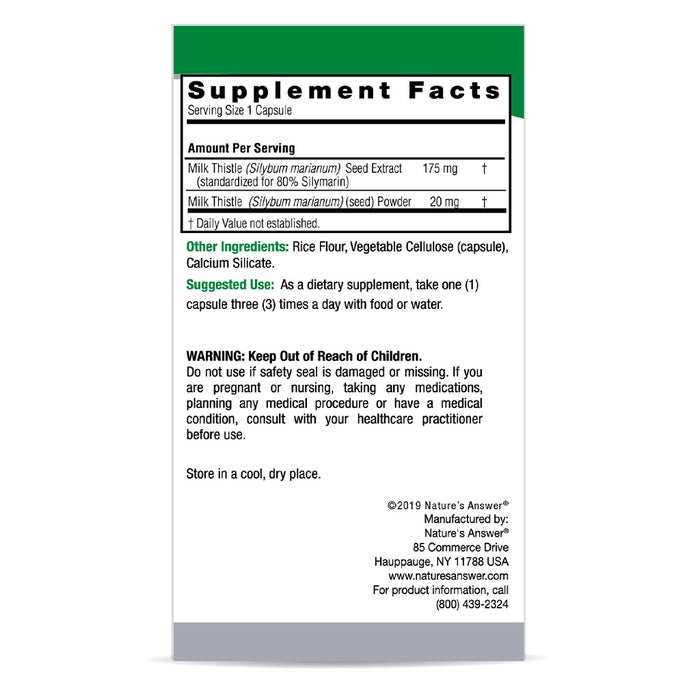 Supplement Facts
Serving Size 1 Capsule

| Amount Per Serving | | |
|---|---|---|
| Milk Thistle (Silybum marianum) Seed Extract (standardized for 80% Silymarin) | 175 mg | † |
| Milk Thistle (Silybum marianum) (seed) Powder | 20 mg | † |

† Daily Value not established.

Other Ingredients: Rice Flour, Vegetable Cellulose (capsule), Calcium Silicate.

Suggested Use: As a dietary supplement, take one (1) capsule three (3) times a day with food or water.

WARNING: Keep Out of Reach of Children.
Do not use if safety seal is damaged or missing. If you are pregnant or nursing, taking any medications, planning any medical procedure or have a medical condition, consult with your healthcare practitioner before use.

Store in a cool, dry place.

©2019 Nature's Answer®
Manufactured by:
Nature's Answer®
85 Commerce Drive
Hauppauge, NY 11788 USA
www.naturesanswer.com
For product information, call
(800) 439-2324